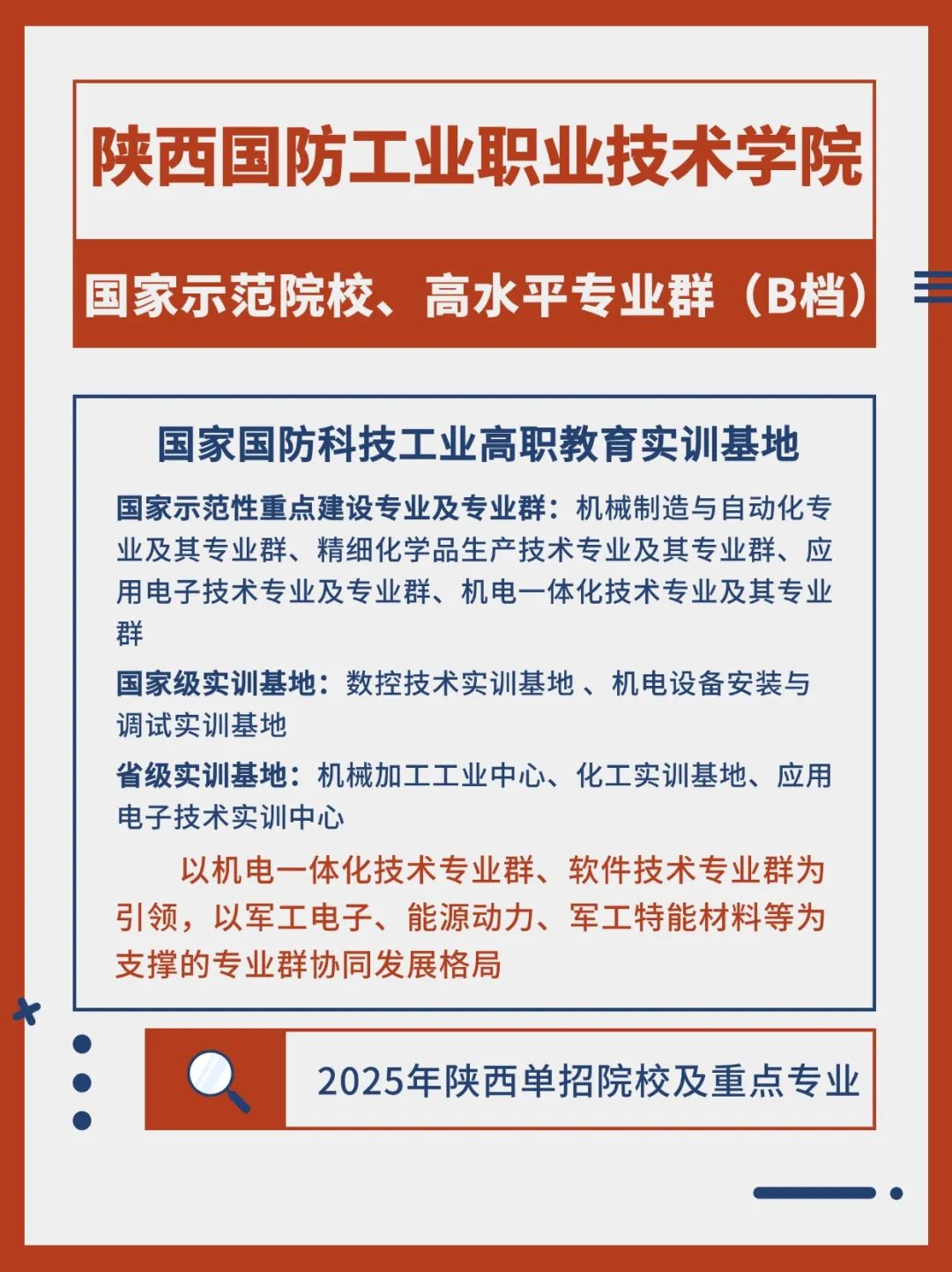 陕西国防工业职业技术学院

国家示范院校、高水平专业群（B档）

国家国防科技工业高职教育实训基地

国家示范性重点建设专业及专业群：机械制造与自动化专业及其专业群、精细化学品生产技术专业及其专业群、应用电子技术专业及专业群、机电一体化技术专业及其专业群

国家级实训基地：数控技术实训基地 、机电设备安装与调试实训基地

省级实训基地：机械加工工业中心、化工实训基地、应用电子技术实训中心

以机电一体化技术专业群、软件技术专业群为引领，以军工电子、能源动力、军工特能材料等为支撑的专业群协同发展格局

2025年陕西单招院校及重点专业